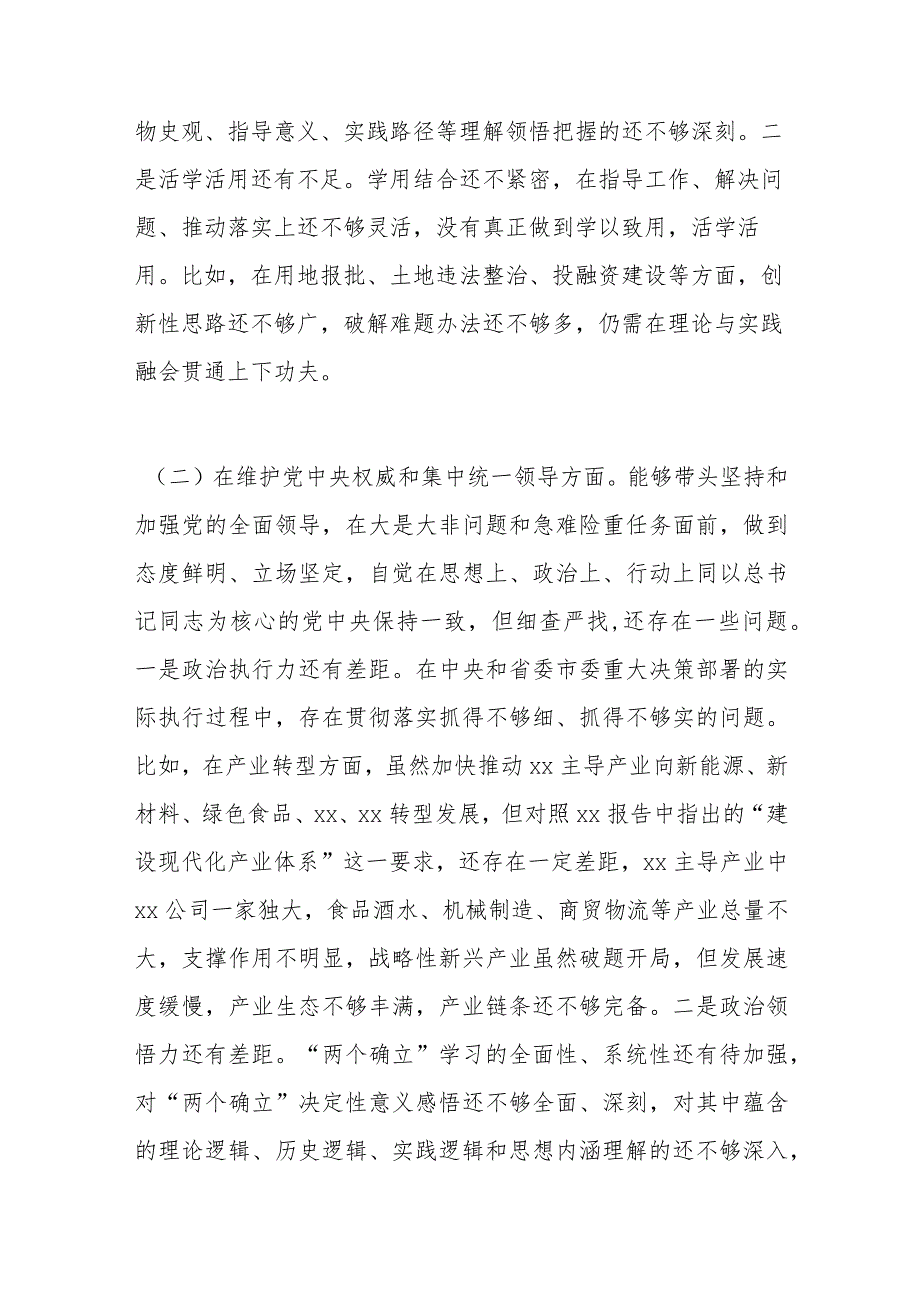 物史观、指导意义、实践路径等理解领悟把握的还不够深刻。二是活学活用还有不足。学用结合还不紧密，在指导工作、解决问题、推动落实上还不够灵活，没有真正做到学以致用，活学活用。比如，在用地报批、土地违法整治、投融资建设等方面，创新性思路还不够广，破解难题办法还不够多，仍需在理论与实践融会贯通上下功夫。

（二）在维护党中央权威和集中统一领导方面。能够带头坚持和加强党的全面领导，在大是大非问题和急难险重任务面前，做到态度鲜明、立场坚定，自觉在思想上、政治上、行动上同以总书记同志为核心的党中央保持一致，但细查严找,还存在一些问题。一是政治执行力还有差距。在中央和省委市委重大决策部署的实际执行过程中，存在贯彻落实抓得不够细、抓得不够实的问题。比如，在产业转型方面，虽然加快推动xx主导产业向新能源、新材料、绿色食品、xx、xx转型发展，但对照xx报告中指出的“建设现代化产业体系”这一要求，还存在一定差距，xx主导产业中xx公司一家独大，食品酒水、机械制造、商贸物流等产业总量不大，支撑作用不明显，战略性新兴产业虽然破题开局，但发展速度缓慢，产业生态不够丰满，产业链条还不够完备。二是政治领悟力还有差距。“两个确立”学习的全面性、系统性还有待加强，对“两个确立”决定性意义感悟还不够全面、深刻，对其中蕴含的理论逻辑、历史逻辑、实践逻辑和思想内涵理解的还不够深入，